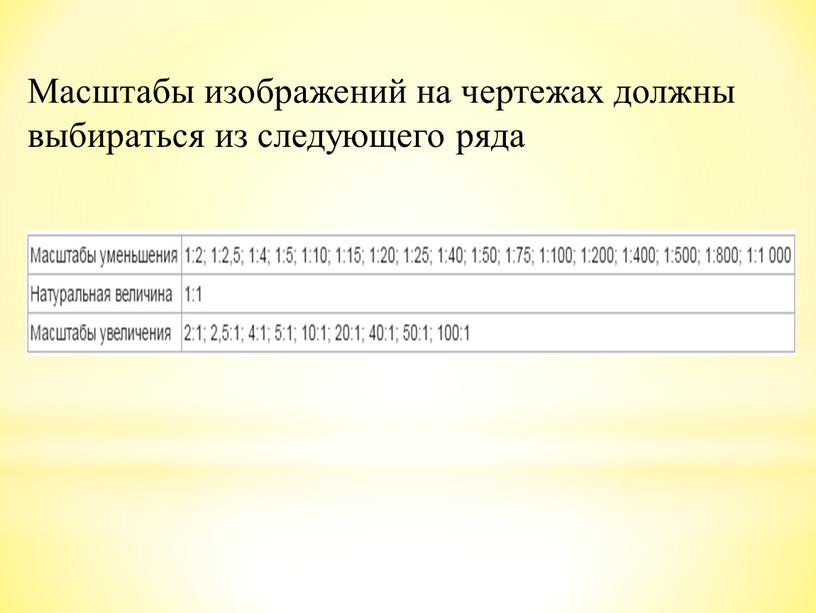 Масштабы изображений на чертежах должны выбираться из следующего ряда

| Масштабы уменьшения | 1:2; 1:2,5; 1:4; 1:5; 1:10; 1:15; 1:20; 1:25; 1:40; 1:50; 1:75; 1:100; 1:200; 1:400; 1:500; 1:800; 1:1 000 |
|---|---|
| Натуральная величина | 1:1 |
| Масштабы увеличения | 2:1; 2,5:1; 4:1; 5:1; 10:1; 20:1; 40:1; 50:1; 100:1 |